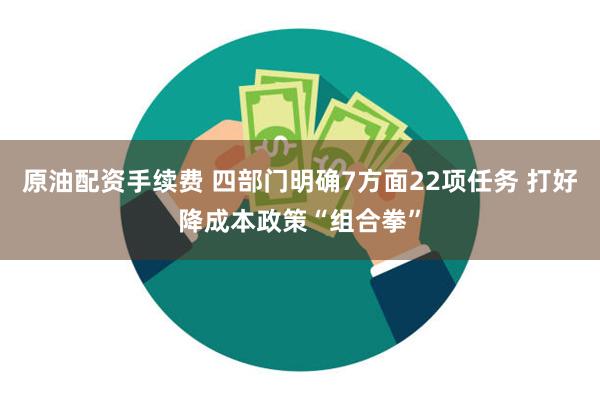 原油配资手续费 四部门明确7方面22项任务 打好降成本政策“组合拳”